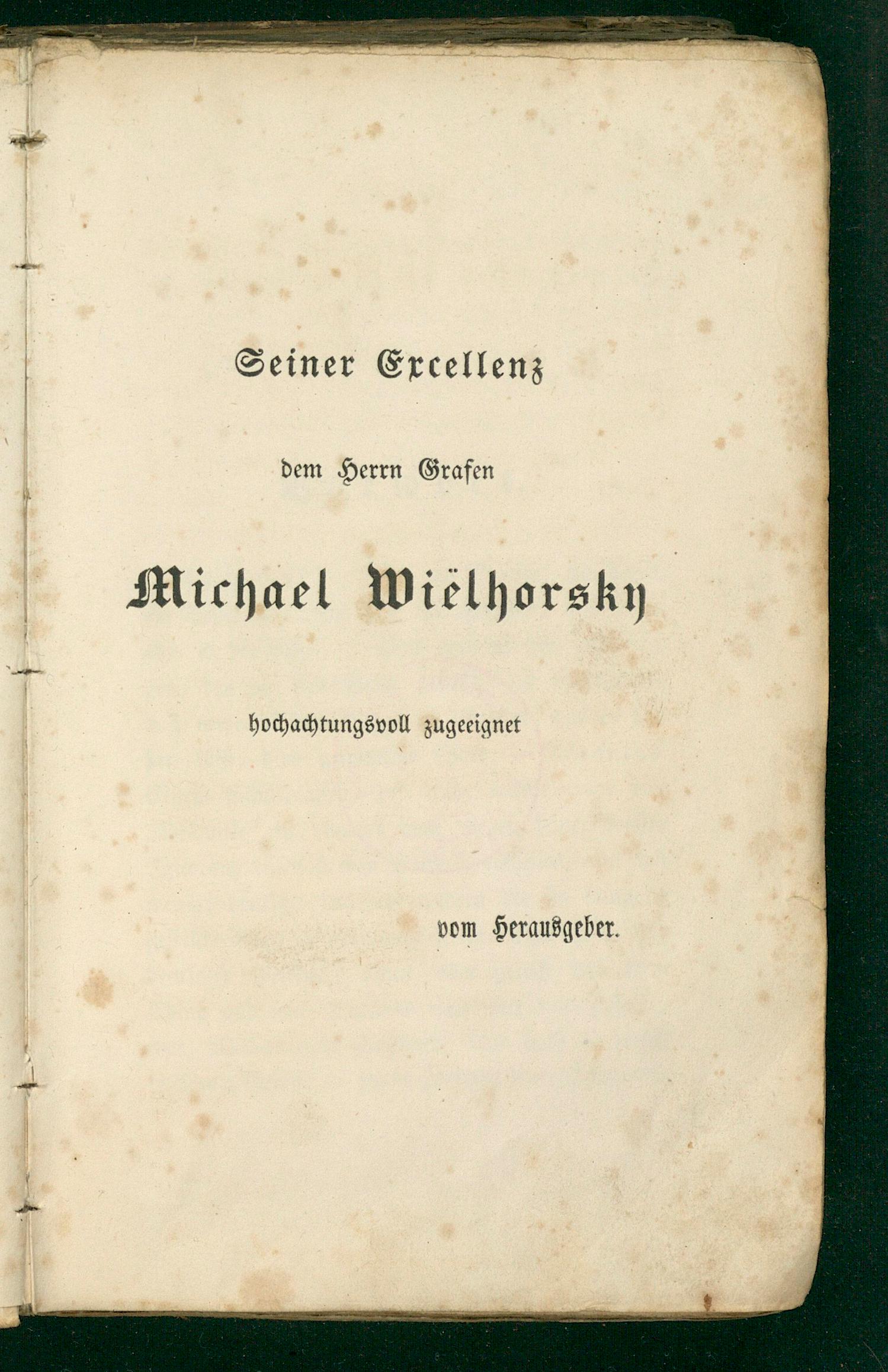 Seiner Excellenz

dem Herrn Grafen

Michael Wiëlhorsky

hochachtungsvoll zugeeignet

vom Herausgeber.